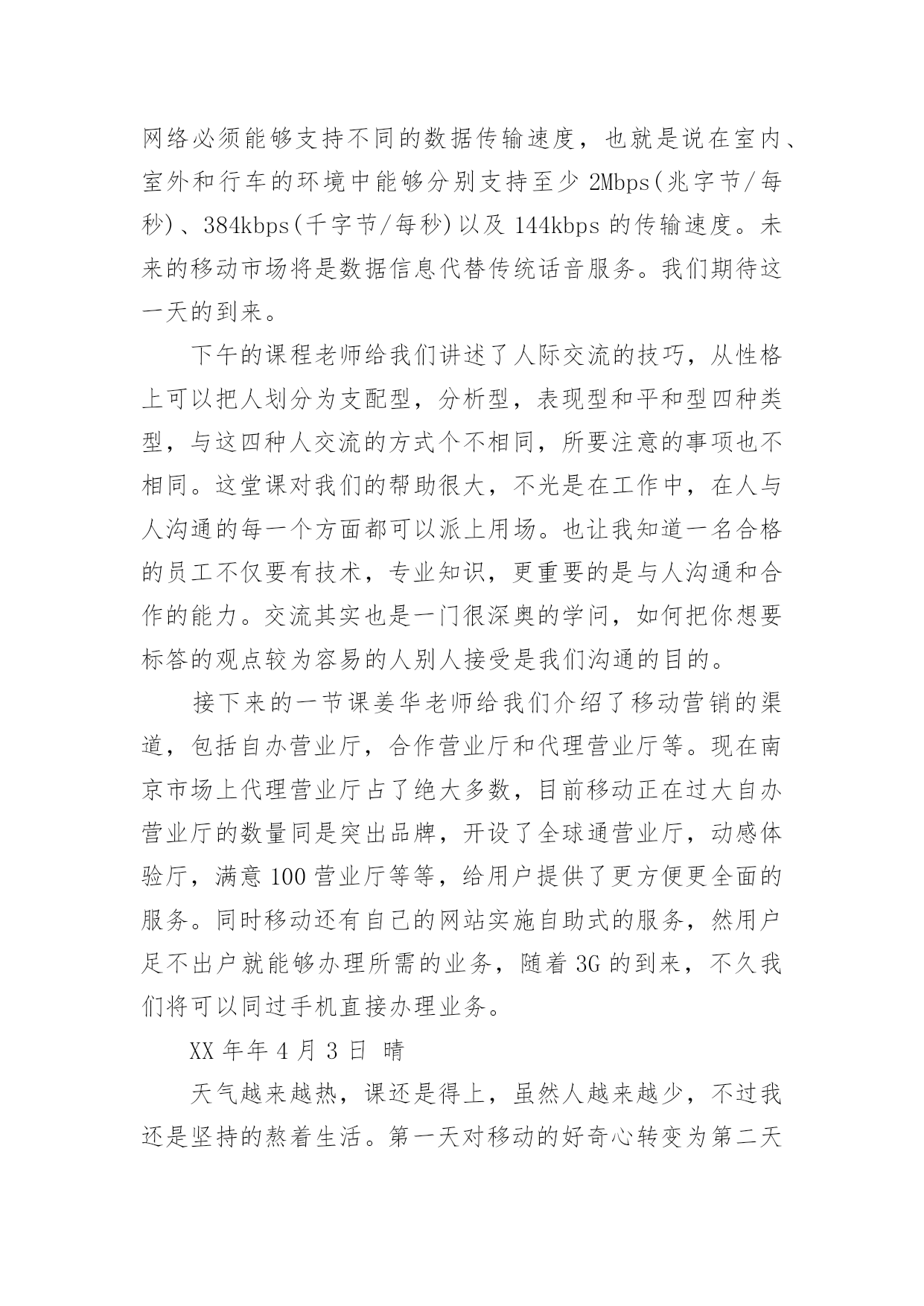 网络必须能够支持不同的数据传输速度，也就是说在室内、室外和行车的环境中能够分别支持至少 2Mbps(兆字节/每秒)、384kbps(千字节/每秒)以及 144kbps 的传输速度。未来的移动市场将是数据信息代替传统话音服务。我们期待这一天的到来。

下午的课程老师给我们讲述了人际交流的技巧，从性格上可以把人划分为支配型，分析型，表现型和平和型四种类型，与这四种人交流的方式个不相同，所要注意的事项也不相同。这堂课对我们的帮助很大，不光是在工作中，在人与人沟通的每一个方面都可以派上用场。也让我知道一名合格的员工不仅要有技术，专业知识，更重要的是与人沟通和合作的能力。交流其实也是一门很深奥的学问，如何把你想要标答的观点较为容易的人别人接受是我们沟通的目的。

接下来的一节课姜华老师给我们介绍了移动营销的渠道，包括自办营业厅，合作营业厅和代理营业厅等。现在南京市场上代理营业厅占了绝大多数，目前移动正在过大自办营业厅的数量同是突出品牌，开设了全球通营业厅，动感体验厅，满意 100 营业厅等等，给用户提供了更方便更全面的服务。同时移动还有自己的网站实施自助式的服务，然用户足不出户就能够办理所需的业务，随着 3G 的到来，不久我们将可以同过手机直接办理业务。

XX 年年 4 月 3 日 晴

天气越来越热，课还是得上，虽然人越来越少，不过我还是坚持的熬着生活。第一天对移动的好奇心转变为第二天